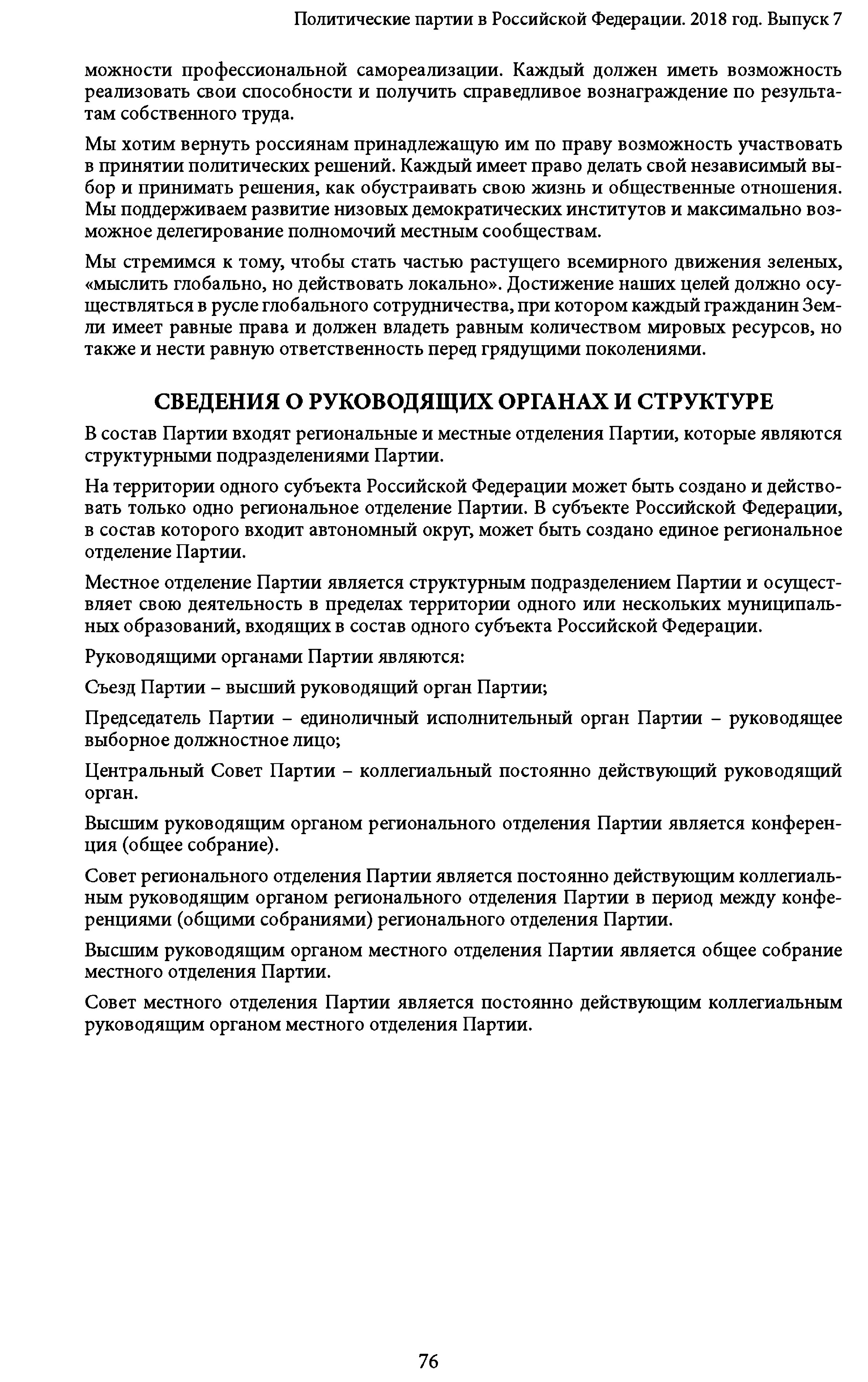 Политические партии в Российской Федерации. 2018 год. Выпуск 7

можности профессиональной самореализации. Каждый должен иметь возможность реализовать свои способности и получить справедливое вознаграждение по результатам собственного труда.

Мы хотим вернуть россиянам принадлежащую им по праву возможность участвовать в принятии политических решений. Каждый имеет право делать свой независимый выбор и принимать решения, как обустраивать свою жизнь и общественные отношения. Мы поддерживаем развитие низовых демократических институтов и максимально возможное делегирование полномочий местным сообществам.

Мы стремимся к тому, чтобы стать частью растущего всемирного движения зеленых, «мыслить глобально, но действовать локально». Достижение наших целей должно осуществляться в русле глобального сотрудничества, при котором каждый гражданин Земли имеет равные права и должен владеть равным количеством мировых ресурсов, но также и нести равную ответственность перед грядущими поколениями.

СВЕДЕНИЯ О РУКОВОДЯЩИХ ОРГАНАХ И СТРУКТУРЕ

В состав Партии входят региональные и местные отделения Партии, которые являются структурными подразделениями Партии.

На территории одного субъекта Российской Федерации может быть создано и действовать только одно региональное отделение Партии. В субъекте Российской Федерации, в состав которого входит автономный округ, может быть создано единое региональное отделение Партии.

Местное отделение Партии является структурным подразделением Партии и осуществляет свою деятельность в пределах территории одного или нескольких муниципальных образований, входящих в состав одного субъекта Российской Федерации.

Руководящими органами Партии являются:

Съезд Партии – высший руководящий орган Партии;

Председатель Партии – единоличный исполнительный орган Партии – руководящее выборное должностное лицо;

Центральный Совет Партии – коллегиальный постоянно действующий руководящий орган.

Высшим руководящим органом регионального отделения Партии является конференция (общее собрание).

Совет регионального отделения Партии является постоянно действующим коллегиальным руководящим органом регионального отделения Партии в период между конференциями (общими собраниями) регионального отделения Партии.

Высшим руководящим органом местного отделения Партии является общее собрание местного отделения Партии.

Совет местного отделения Партии является постоянно действующим коллегиальным руководящим органом местного отделения Партии.

76